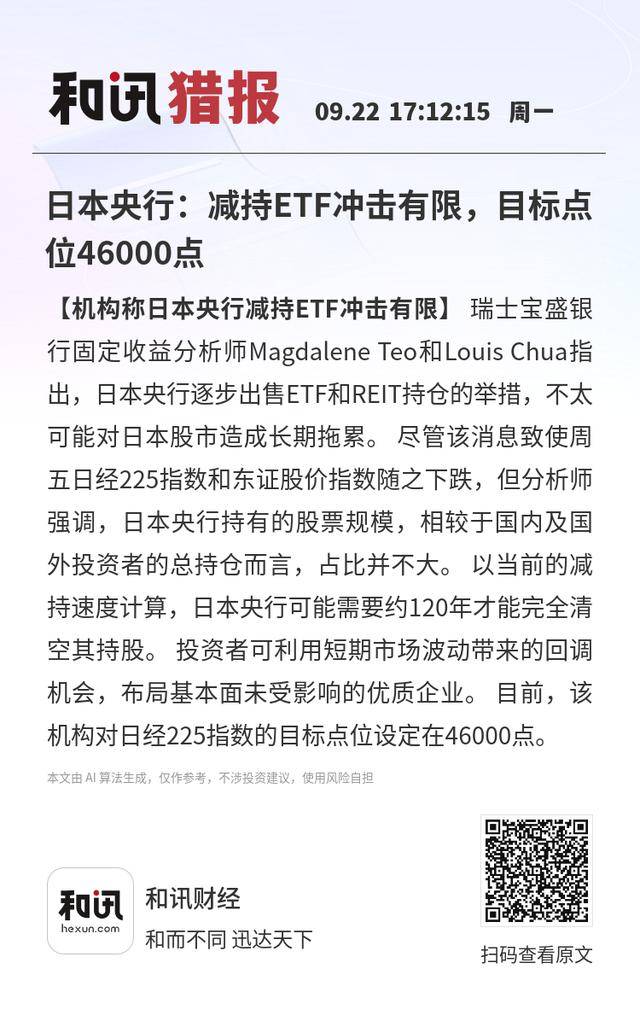 和讯猎报 09.22 17:12:15 周一

日本央行：减持ETF冲击有限，目标点位46000点

【机构称日本央行减持ETF冲击有限】 瑞士宝盛银行固定收益分析师Magdalene Teo和Louis Chua指出，日本央行逐步出售ETF和REIT持仓的举措，不太可能对日本股市造成长期拖累。 尽管该消息致使周五日经225指数和东证股价指数随之下跌，但分析师强调，日本央行持有的股票规模，相较于国内及国外投资者的总持仓而言，占比并不大。 以当前的减持速度计算，日本央行可能需要约120年才能完全清空其持股。 投资者可利用短期市场波动带来的回调机会，布局基本面未受影响的优质企业。 目前，该机构对日经225指数的目标点位设定在46000点。

本文由 AI 算法生成，仅作参考，不涉投资建议，使用风险自担

和讯
hexun.com
和讯财经
和而不同 迅达天下

扫码查看原文